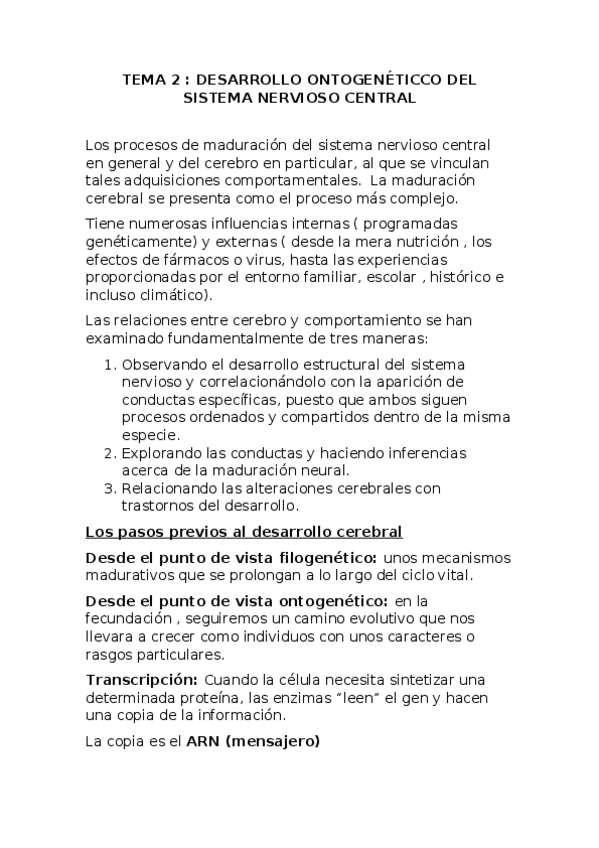 TEMA 2 : DESARROLLO ONTOGENÉTICCO DEL SISTEMA NERVIOSO CENTRAL

Los procesos de maduración del sistema nervioso central en general y del cerebro en particular, al que se vinculan tales adquisiciones comportamentales. La maduración cerebral se presenta como el proceso más complejo.

Tiene numerosas influencias internas ( programadas genéticamente) y externas ( desde la mera nutrición , los efectos de fármacos o virus, hasta las experiencias proporcionadas por el entorno familiar, escolar , histórico e incluso climático).

Las relaciones entre cerebro y comportamiento se han examinado fundamentalmente de tres maneras:

1. Observando el desarrollo estructural del sistema nervioso y correlacionándolo con la aparición de conductas específicas, puesto que ambos siguen procesos ordenados y compartidos dentro de la misma especie.
2. Explorando las conductas y haciendo inferencias acerca de la maduración neural.
3. Relacionando las alteraciones cerebrales con trastornos del desarrollo.

Los pasos previos al desarrollo cerebral

Desde el punto de vista filogenético: unos mecanismos madurativos que se prolongan a lo largo del ciclo vital.

Desde el punto de vista ontogenético: en la fecundación , seguiremos un camino evolutivo que nos llevara a crecer como individuos con unos caracteres o rasgos particulares.

Transcripción: Cuando la célula necesita sintetizar una determinada proteína, las enzimas “leen” el gen y hacen una copia de la información.

La copia es el ARN (mensajero)